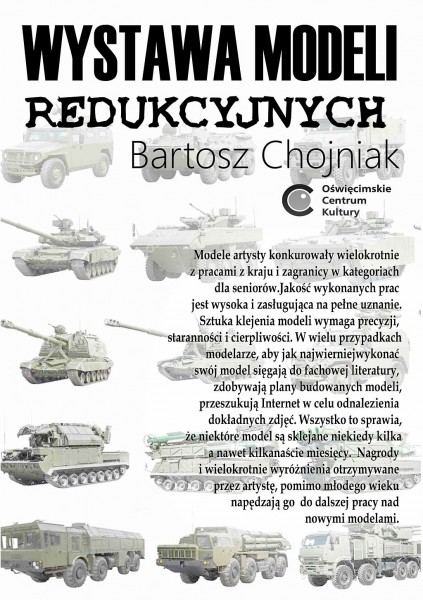 WYSTAWA MODELI

REDUKCYJNYCH

Bartosz Chojniak

Oświęcimskie Centrum Kultury

Modele artysty konkurowały wielokrotnie z pracami z kraju i zagranicy w kategoriach dla seniorów.Jakość wykonanych prac jest wysoka i zasługująca na pełne uznanie. Sztuka klejenia modeli wymaga precyzji, staranności i cierpliwości. W wielu przypadkach modelarze, aby jak najwierniejwykonać swój model sięgają do fachowej literatury, zdobywają plany budowanych modeli, przeszukują Internet w celu odnalezienia dokładnych zdjęć. Wszystko to sprawia, że niektóre model są sklejane niekiedy kilka a nawet kilkanaście miesięcy. Nagrody i wielokrotnie wyróżnienia otrzymywane przez artystę, pomimo młodego wieku napędzają go do dalszej pracy nad nowymi modelami.